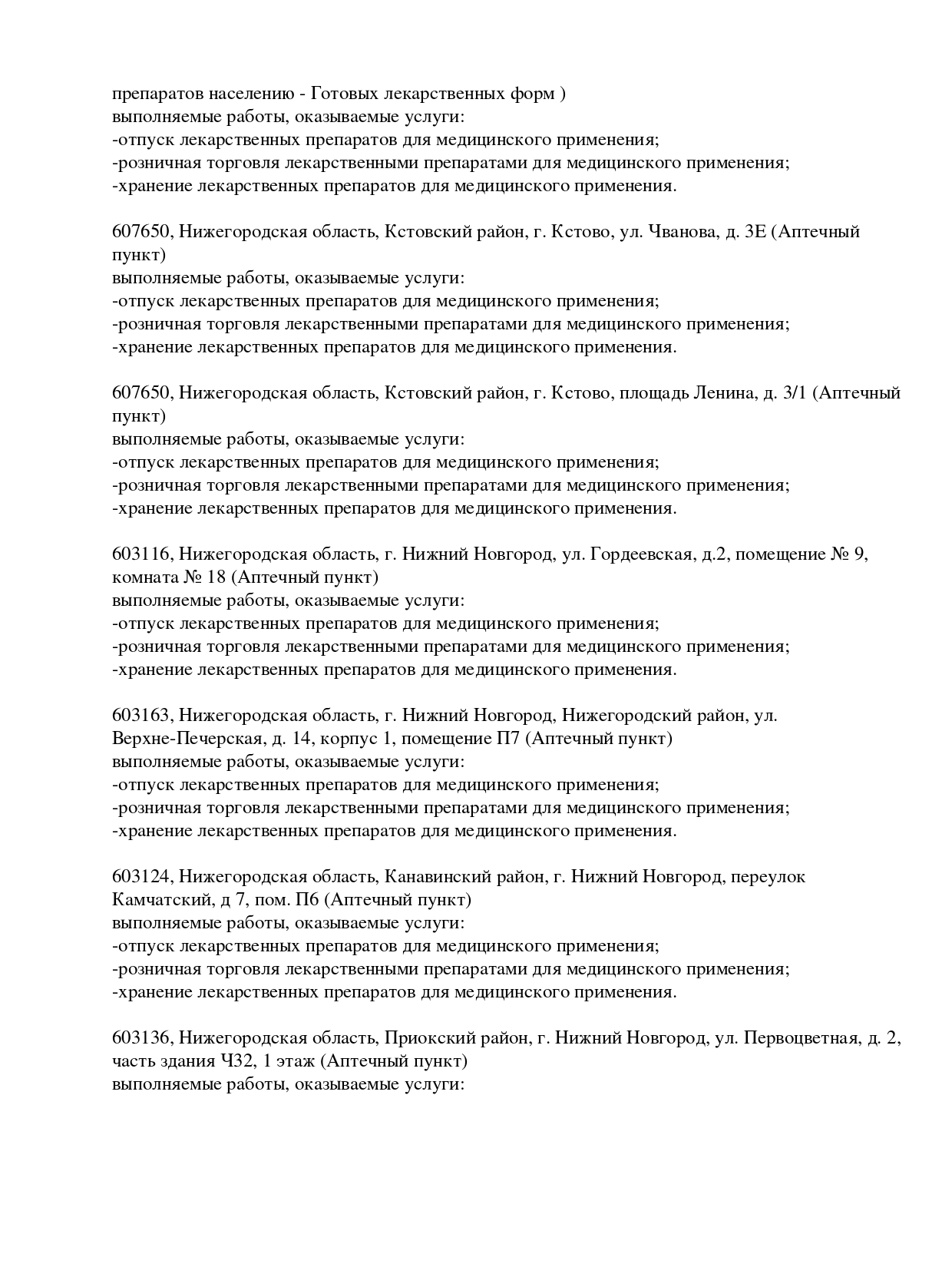 препаратов населению - Готовых лекарственных форм )
выполняемые работы, оказываемые услуги:
-отпуск лекарственных препаратов для медицинского применения;
-розничная торговля лекарственными препаратами для медицинского применения;
-хранение лекарственных препаратов для медицинского применения.

607650, Нижегородская область, Кстовский район, г. Кстово, ул. Чванова, д. 3Е (Аптечный пункт)
выполняемые работы, оказываемые услуги:
-отпуск лекарственных препаратов для медицинского применения;
-розничная торговля лекарственными препаратами для медицинского применения;
-хранение лекарственных препаратов для медицинского применения.

607650, Нижегородская область, Кстовский район, г. Кстово, площадь Ленина, д. 3/1 (Аптечный пункт)
выполняемые работы, оказываемые услуги:
-отпуск лекарственных препаратов для медицинского применения;
-розничная торговля лекарственными препаратами для медицинского применения;
-хранение лекарственных препаратов для медицинского применения.

603116, Нижегородская область, г. Нижний Новгород, ул. Гордеевская, д.2, помещение № 9, комната № 18 (Аптечный пункт)
выполняемые работы, оказываемые услуги:
-отпуск лекарственных препаратов для медицинского применения;
-розничная торговля лекарственными препаратами для медицинского применения;
-хранение лекарственных препаратов для медицинского применения.

603163, Нижегородская область, г. Нижний Новгород, Нижегородский район, ул. Верхне-Печерская, д. 14, корпус 1, помещение П7 (Аптечный пункт)
выполняемые работы, оказываемые услуги:
-отпуск лекарственных препаратов для медицинского применения;
-розничная торговля лекарственными препаратами для медицинского применения;
-хранение лекарственных препаратов для медицинского применения.

603124, Нижегородская область, Канавинский район, г. Нижний Новгород, переулок Камчатский, д 7, пом. П6 (Аптечный пункт)
выполняемые работы, оказываемые услуги:
-отпуск лекарственных препаратов для медицинского применения;
-розничная торговля лекарственными препаратами для медицинского применения;
-хранение лекарственных препаратов для медицинского применения.

603136, Нижегородская область, Приокский район, г. Нижний Новгород, ул. Первоцветная, д. 2, часть здания Ч32, 1 этаж (Аптечный пункт)
выполняемые работы, оказываемые услуги: